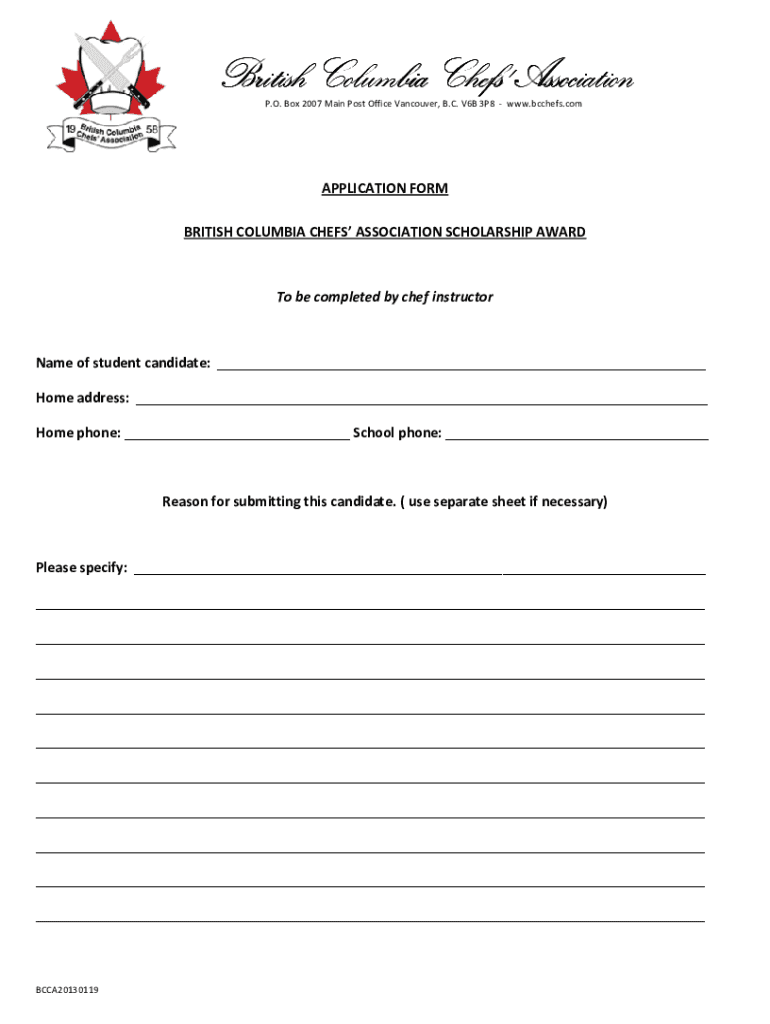 19 British Columbia Chefs' Association 58

British Columbia Chefs' Association

P.O. Box 2007 Main Post Office Vancouver, B.C. V6B 3P8 - www.bcchefs.com

APPLICATION FORM

BRITISH COLUMBIA CHEFS' ASSOCIATION SCHOLARSHIP AWARD

To be completed by chef instructor

Name of student candidate:

Home address:

Home phone: School phone:

Reason for submitting this candidate. ( use separate sheet if necessary)

Please specify:

BCCA20130119